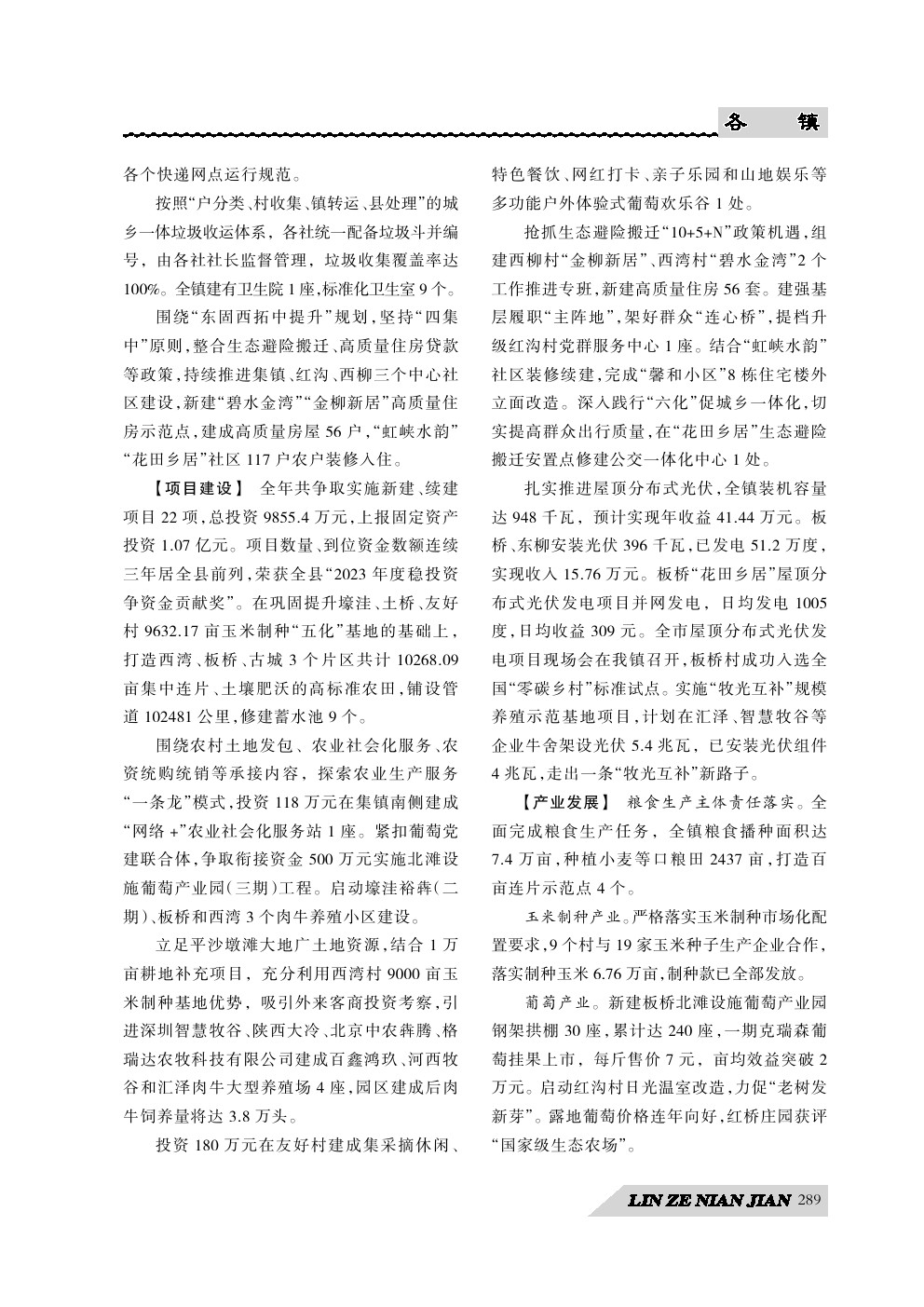 各 镇

各个快递网点运行规范。

按照“户分类、村收集、镇转运、县处理”的城乡一体垃圾收运体系，各社统一配备垃圾斗并编号，由各社社长监督管理，垃圾收集覆盖率达100%。全镇建有卫生院1座，标准化卫生室9个。

围绕“东固西拓中提升”规划，坚持“四集中”原则，整合生态避险搬迁、高质量住房贷款等政策，持续推进集镇、红沟、西柳三个中心社区建设，新建“碧水金湾”“金柳新居”高质量住房示范点，建成高质量房屋56户，“虹峡水韵”“花田乡居”社区117户农户装修入住。

【项目建设】 全年共争取实施新建、续建项目22项，总投资9855.4万元，上报固定资产投资1.07亿元。项目数量、到位资金数额连续三年居全县前列，荣获全县“2023年度稳投资争资金贡献奖”。在巩固提升壕洼、土桥、友好村9632.17亩玉米制种“五化”基地的基础上，打造西湾、板桥、古城3个片区共计10268.09亩集中连片、土壤肥沃的高标准农田，铺设管道102481公里，修建蓄水池9个。

围绕农村土地发包、农业社会化服务、农资统购统销等承接内容，探索农业生产服务“一条龙”模式，投资118万元在集镇南侧建成“网络+”农业社会化服务站1座。紧扣葡萄党建联合体，争取衔接资金500万元实施北滩设施葡萄产业园（三期）工程。启动壕洼裕犇（二期）、板桥和西湾3个肉牛养殖小区建设。

立足平沙墩滩大地广土地资源，结合1万亩耕地补充项目，充分利用西湾村9000亩玉米制种基地优势，吸引外来客商投资考察，引进深圳智慧牧谷、陕西大冷、北京中农犇腾、格瑞达农牧科技有限公司建成百鑫鸿玖、河西牧谷和汇泽肉牛大型养殖场4座，园区建成后肉牛饲养量将达3.8万头。

投资180万元在友好村建成集采摘休闲、特色餐饮、网红打卡、亲子乐园和山地娱乐等多功能户外体验式葡萄欢乐谷1处。

抢抓生态避险搬迁“10+5+N”政策机遇，组建西柳村“金柳新居”、西湾村“碧水金湾”2个工作推进专班，新建高质量住房56套。建强基层履职“主阵地”，架好群众“连心桥”，提档升级红沟村党群服务中心1座。结合“虹峡水韵”社区装修续建，完成“馨和小区”8栋住宅楼外立面改造。深入践行“六化”促城乡一体化，切实提高群众出行质量，在“花田乡居”生态避险搬迁安置点修建公交一体化中心1处。

扎实推进屋顶分布式光伏，全镇装机容量达948千瓦，预计实现年收益41.44万元。板桥、东柳安装光伏396千瓦，已发电51.2万度，实现收入15.76万元。板桥“花田乡居”屋顶分布式光伏发电项目并网发电，日均发电1005度，日均收益309元。全市屋顶分布式光伏发电项目现场会在我镇召开，板桥村成功入选全国“零碳乡村”标准试点。实施“牧光互补”规模养殖示范基地项目，计划在汇泽、智慧牧谷等企业牛舍架设光伏5.4兆瓦，已安装光伏组件4兆瓦，走出一条“牧光互补”新路子。

【产业发展】 粮食生产主体责任落实。全面完成粮食生产任务，全镇粮食播种面积达7.4万亩，种植小麦等口粮田2437亩，打造百亩连片示范点4个。

玉米制种产业。严格落实玉米制种市场化配置要求，9个村与19家玉米种子生产企业合作，落实制种玉米6.76万亩，制种款已全部发放。

葡萄产业。新建板桥北滩设施葡萄产业园钢架拱棚30座，累计达240座，一期克瑞森葡萄挂果上市，每斤售价7元，亩均效益突破2万元。启动红沟村日光温室改造，力促“老树发新芽”。露地葡萄价格连年向好，红桥庄园获评“国家级生态农场”。

LIN ZE NIAN JIAN 289